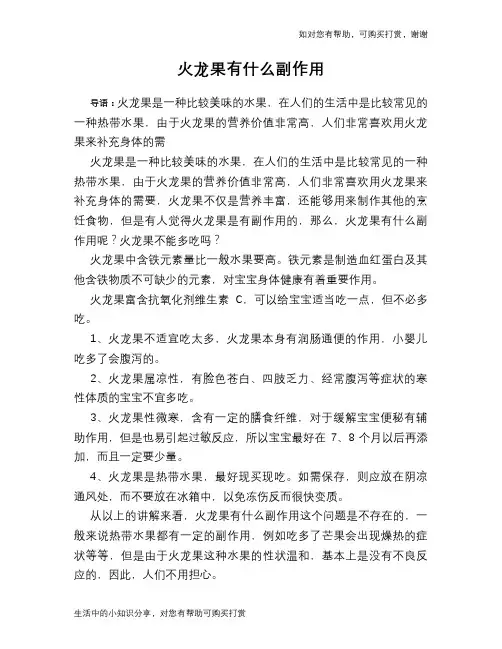 如对您有帮助，可购买打赏，谢谢

火龙果有什么副作用

导语：火龙果是一种比较美味的水果，在人们的生活中是比较常见的一种热带水果，由于火龙果的营养价值非常高，人们非常喜欢用火龙果来补充身体的需

火龙果是一种比较美味的水果，在人们的生活中是比较常见的一种热带水果，由于火龙果的营养价值非常高，人们非常喜欢用火龙果来补充身体的需要，火龙果不仅是营养丰富，还能够用来制作其他的烹饪食物，但是有人觉得火龙果是有副作用的，那么，火龙果有什么副作用呢？火龙果不能多吃吗？

火龙果中含铁元素量比一般水果要高。铁元素是制造血红蛋白及其他含铁物质不可缺少的元素，对宝宝身体健康有着重要作用。

火龙果富含抗氧化剂维生素 C，可以给宝宝适当吃一点，但不必多吃。

1、火龙果不适宜吃太多，火龙果本身有润肠通便的作用，小婴儿吃多了会腹泻的。

2、火龙果属凉性，有脸色苍白、四肢乏力、经常腹泻等症状的寒性体质的宝宝不宜多吃。

3、火龙果性微寒，含有一定的膳食纤维，对于缓解宝宝便秘有辅助作用，但是也易引起过敏反应，所以宝宝最好在 7、8 个月以后再添加，而且一定要少量。

4、火龙果是热带水果，最好现买现吃。如需保存，则应放在阴凉通风处，而不要放在冰箱中，以免冻伤反而很快变质。

从以上的讲解来看，火龙果有什么副作用这个问题是不存在的，一般来说热带水果都有一定的副作用，例如吃多了芒果会出现燥热的症状等等，但是由于火龙果这种水果的性状温和，基本上是没有不良反应的，因此，人们不用担心。

生活中的小知识分享，对您有帮助可购买打赏